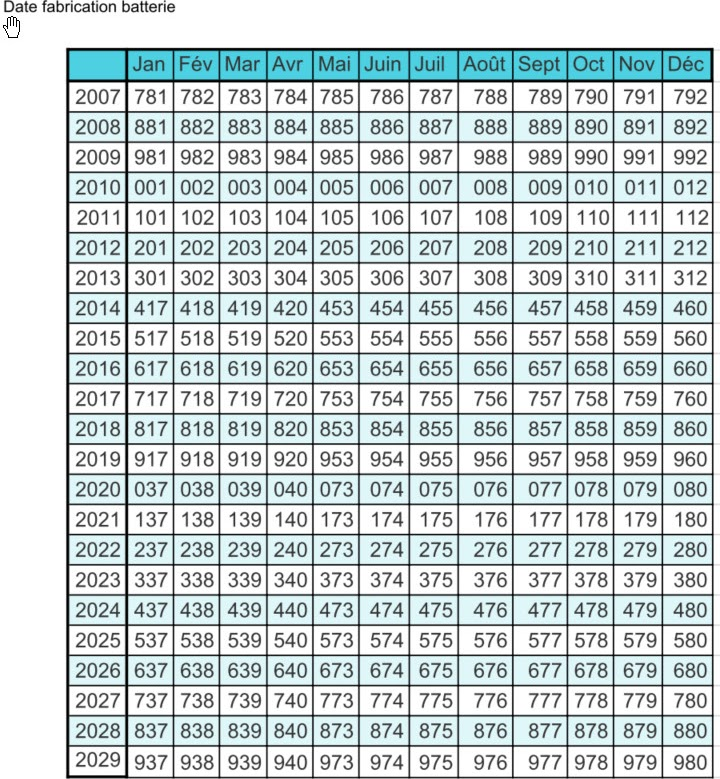 Date fabrication batterie

| | Jan | Fév | Mar | Avr | Mai | Juin | Juil | Août | Sept | Oct | Nov | Déc |
|---|---|---|---|---|---|---|---|---|---|---|---|---|
| 2007 | 781 | 782 | 783 | 784 | 785 | 786 | 787 | 788 | 789 | 790 | 791 | 792 |
| 2008 | 881 | 882 | 883 | 884 | 885 | 886 | 887 | 888 | 889 | 890 | 891 | 892 |
| 2009 | 981 | 982 | 983 | 984 | 985 | 986 | 987 | 988 | 989 | 990 | 991 | 992 |
| 2010 | 001 | 002 | 003 | 004 | 005 | 006 | 007 | 008 | 009 | 010 | 011 | 012 |
| 2011 | 101 | 102 | 103 | 104 | 105 | 106 | 107 | 108 | 109 | 110 | 111 | 112 |
| 2012 | 201 | 202 | 203 | 204 | 205 | 206 | 207 | 208 | 209 | 210 | 211 | 212 |
| 2013 | 301 | 302 | 303 | 304 | 305 | 306 | 307 | 308 | 309 | 310 | 311 | 312 |
| 2014 | 417 | 418 | 419 | 420 | 453 | 454 | 455 | 456 | 457 | 458 | 459 | 460 |
| 2015 | 517 | 518 | 519 | 520 | 553 | 554 | 555 | 556 | 557 | 558 | 559 | 560 |
| 2016 | 617 | 618 | 619 | 620 | 653 | 654 | 655 | 656 | 657 | 658 | 659 | 660 |
| 2017 | 717 | 718 | 719 | 720 | 753 | 754 | 755 | 756 | 757 | 758 | 759 | 760 |
| 2018 | 817 | 818 | 819 | 820 | 853 | 854 | 855 | 856 | 857 | 858 | 859 | 860 |
| 2019 | 917 | 918 | 919 | 920 | 953 | 954 | 955 | 956 | 957 | 958 | 959 | 960 |
| 2020 | 037 | 038 | 039 | 040 | 073 | 074 | 075 | 076 | 077 | 078 | 079 | 080 |
| 2021 | 137 | 138 | 139 | 140 | 173 | 174 | 175 | 176 | 177 | 178 | 179 | 180 |
| 2022 | 237 | 238 | 239 | 240 | 273 | 274 | 275 | 276 | 277 | 278 | 279 | 280 |
| 2023 | 337 | 338 | 339 | 340 | 373 | 374 | 375 | 376 | 377 | 378 | 379 | 380 |
| 2024 | 437 | 438 | 439 | 440 | 473 | 474 | 475 | 476 | 477 | 478 | 479 | 480 |
| 2025 | 537 | 538 | 539 | 540 | 573 | 574 | 575 | 576 | 577 | 578 | 579 | 580 |
| 2026 | 637 | 638 | 639 | 640 | 673 | 674 | 675 | 676 | 677 | 678 | 679 | 680 |
| 2027 | 737 | 738 | 739 | 740 | 773 | 774 | 775 | 776 | 777 | 778 | 779 | 780 |
| 2028 | 837 | 838 | 839 | 840 | 873 | 874 | 875 | 876 | 877 | 878 | 879 | 880 |
| 2029 | 937 | 938 | 939 | 940 | 973 | 974 | 975 | 976 | 977 | 978 | 979 | 980 |